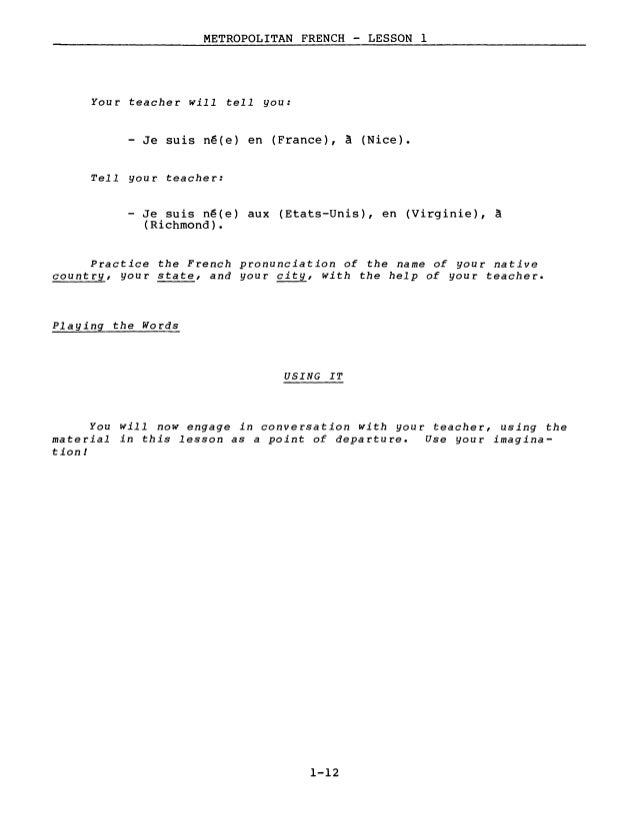 METROPOLITAN FRENCH - LESSON 1

Your teacher will tell you:

- Je suis né(e) en (France), à (Nice).

Tell your teacher:

- Je suis né(e) aux (Etats-Unis), en (Virginie), à (Richmond).

Practice the French pronunciation of the name of your native country, your state, and your city, with the help of your teacher.

Playing the Words

USING IT

You will now engage in conversation with your teacher, using the material in this lesson as a point of departure. Use your imagination!

1-12